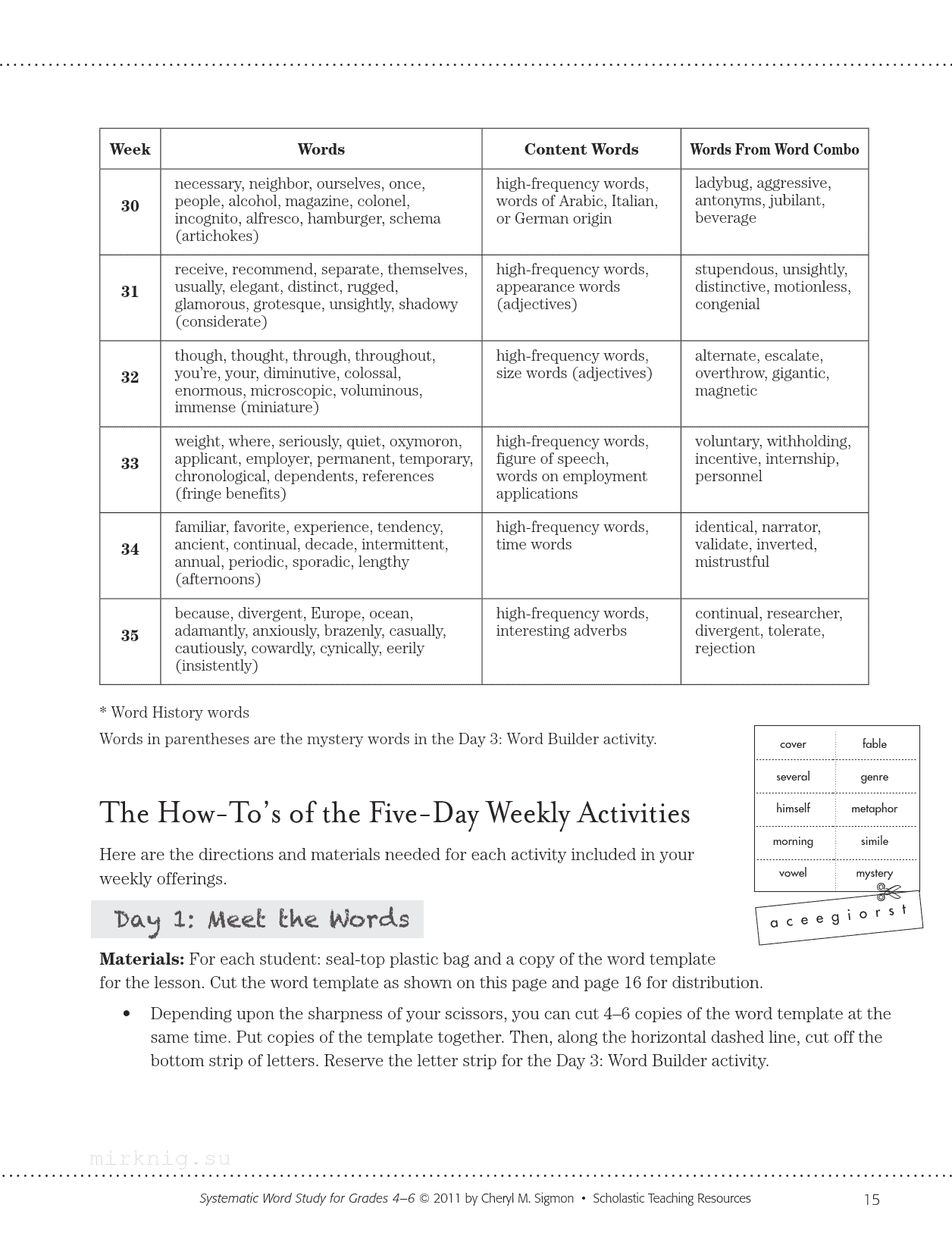 | Week | Words | Content Words | Words From Word Combo |
|---|---|---|---|
| 30 | necessary, neighbor, ourselves, once, people, alcohol, magazine, colonel, incognito, alfresco, hamburger, schema (artichokes) | high-frequency words, words of Arabic, Italian, or German origin | ladybug, aggressive, antonyms, jubilant, beverage |
| 31 | receive, recommend, separate, themselves, usually, elegant, distinct, rugged, glamorous, grotesque, unsightly, shadowy (considerate) | high-frequency words, appearance words (adjectives) | stupendous, unsightly, distinctive, motionless, congenial |
| 32 | though, thought, through, throughout, you're, your, diminutive, colossal, enormous, microscopic, voluminous, immense (miniature) | high-frequency words, size words (adjectives) | alternate, escalate, overthrow, gigantic, magnetic |
| 33 | weight, where, seriously, quiet, oxymoron, applicant, employer, permanent, temporary, chronological, dependents, references (fringe benefits) | high-frequency words, figure of speech, words on employment applications | voluntary, withholding, incentive, internship, personnel |
| 34 | familiar, favorite, experience, tendency, ancient, continual, decade, intermittent, annual, periodic, sporadic, lengthy (afternoons) | high-frequency words, time words | identical, narrator, validate, inverted, mistrustful |
| 35 | because, divergent, Europe, ocean, adamantly, anxiously, brazenly, casually, cautiously, cowardly, cynically, eerily (insistently) | high-frequency words, interesting adverbs | continual, researcher, divergent, tolerate, rejection |

* Word History words

Words in parentheses are the mystery words in the Day 3: Word Builder activity.

| cover | fable |
|---|---|
| several | genre |
| himself | metaphor |
| morning | simile |
| vowel | mystery |

a c e e g i o r s t

The How-To's of the Five-Day Weekly Activities

Here are the directions and materials needed for each activity included in your weekly offerings.

Day 1: Meet the Words

**Materials:** For each student: seal-top plastic bag and a copy of the word template for the lesson. Cut the word template as shown on this page and page 16 for distribution.

• Depending upon the sharpness of your scissors, you can cut 4–6 copies of the word template at the same time. Put copies of the template together. Then, along the horizontal dashed line, cut off the bottom strip of letters. Reserve the letter strip for the Day 3: Word Builder activity.

mirknig.su

Systematic Word Study for Grades 4–6 © 2011 by Cheryl M. Sigmon • Scholastic Teaching Resources 15